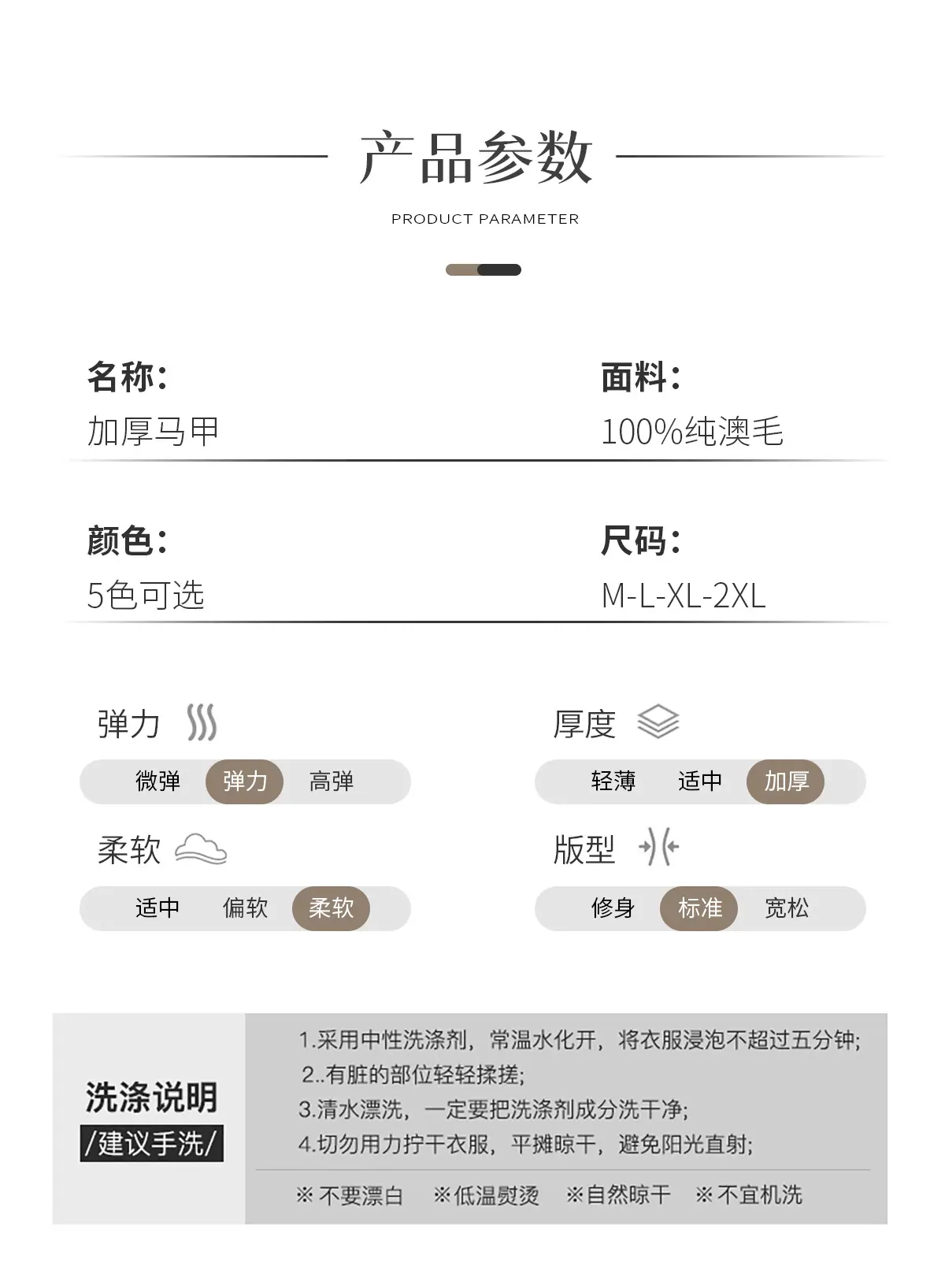 产品参数

PRODUCT PARAMETER

名称：
加厚马甲

面料：
100%纯澳毛

颜色：
5色可选

尺码：
M-L-XL-2XL

弹力
微弹 弹力 高弹

厚度
轻薄 适中 加厚

柔软
适中 偏软 柔软

版型
修身 标准 宽松

洗涤说明
/建议手洗/

1.采用中性洗涤剂，常温水化开，将衣服浸泡不超过五分钟;
2..有脏的部位轻轻揉搓;
3.清水漂洗，一定要把洗涤剂成分洗干净;
4.切勿用力拧干衣服，平摊晾干，避免阳光直射;

※ 不要漂白 ※低温熨烫 ※自然晾干 ※ 不宜机洗